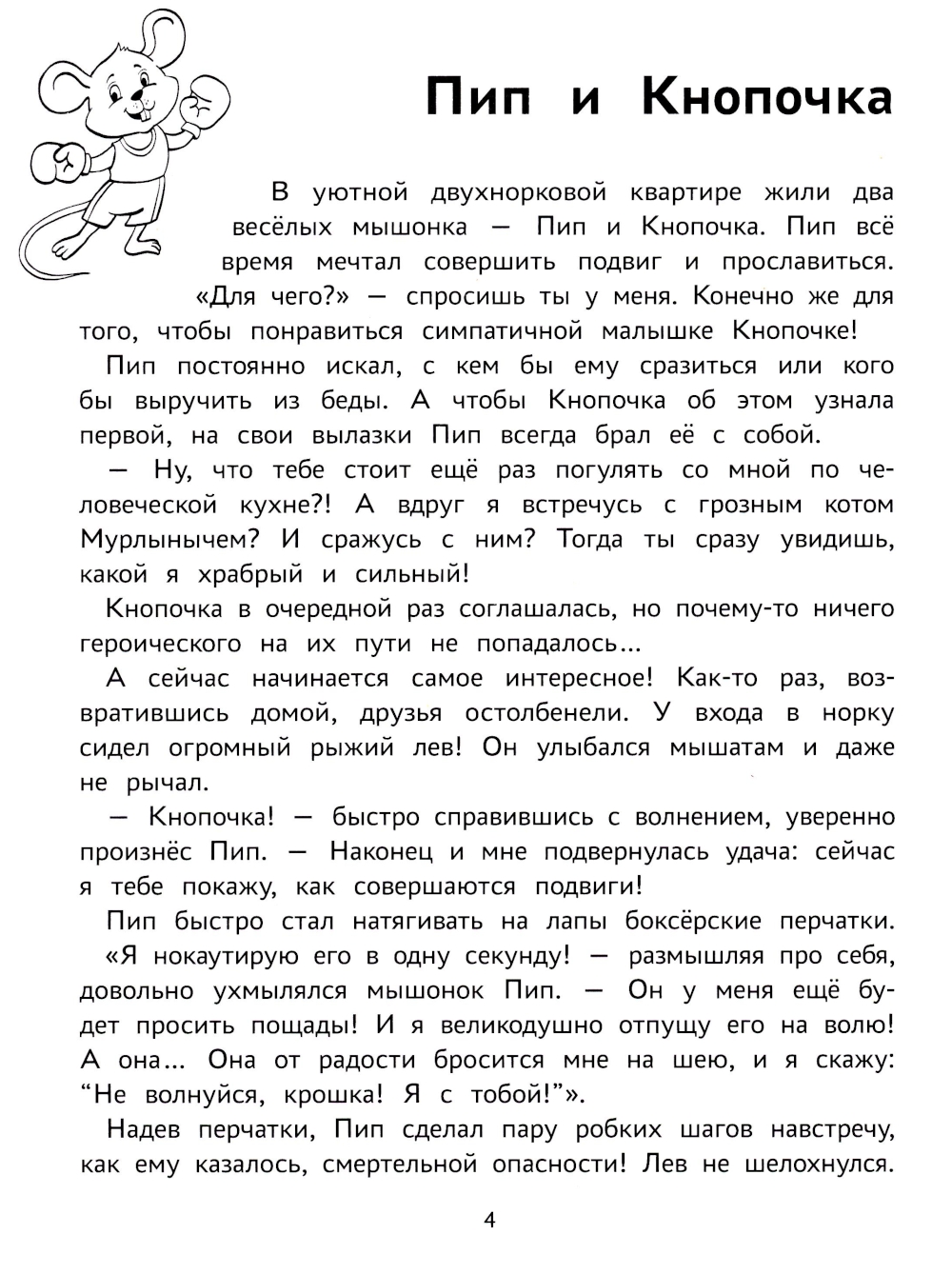 Пип и Кнопочка

В уютной двухнорковой квартире жили два весёлых мышонка — Пип и Кнопочка. Пип всё время мечтал совершить подвиг и прославиться. «Для чего?» — спросишь ты у меня. Конечно же для того, чтобы понравиться симпатичной малышке Кнопочке!

Пип постоянно искал, с кем бы ему сразиться или кого бы выручить из беды. А чтобы Кнопочка об этом узнала первой, на свои вылазки Пип всегда брал её с собой.

— Ну, что тебе стоит ещё раз погулять со мной по человеческой кухне?! А вдруг я встречусь с грозным котом Мурлынычем? И сражусь с ним? Тогда ты сразу увидишь, какой я храбрый и сильный!

Кнопочка в очередной раз соглашалась, но почему-то ничего героического на их пути не попадалось...

А сейчас начинается самое интересное! Как-то раз, возвратившись домой, друзья остолбенели. У входа в норку сидел огромный рыжий лев! Он улыбался мышатам и даже не рычал.

— Кнопочка! — быстро справившись с волнением, уверенно произнёс Пип. — Наконец и мне подвернулась удача: сейчас я тебе покажу, как совершаются подвиги!

Пип быстро стал натягивать на лапы боксёрские перчатки. «Я нокаутирую его в одну секунду! — размышляя про себя, довольно ухмылялся мышонок Пип. — Он у меня ещё будет просить пощады! И я великодушно отпущу его на волю! А она... Она от радости бросится мне на шею, и я скажу: “Не волнуйся, крошка! Я с тобой!”».

Надев перчатки, Пип сделал пару робких шагов навстречу, как ему казалось, смертельной опасности! Лев не шелохнулся.

4